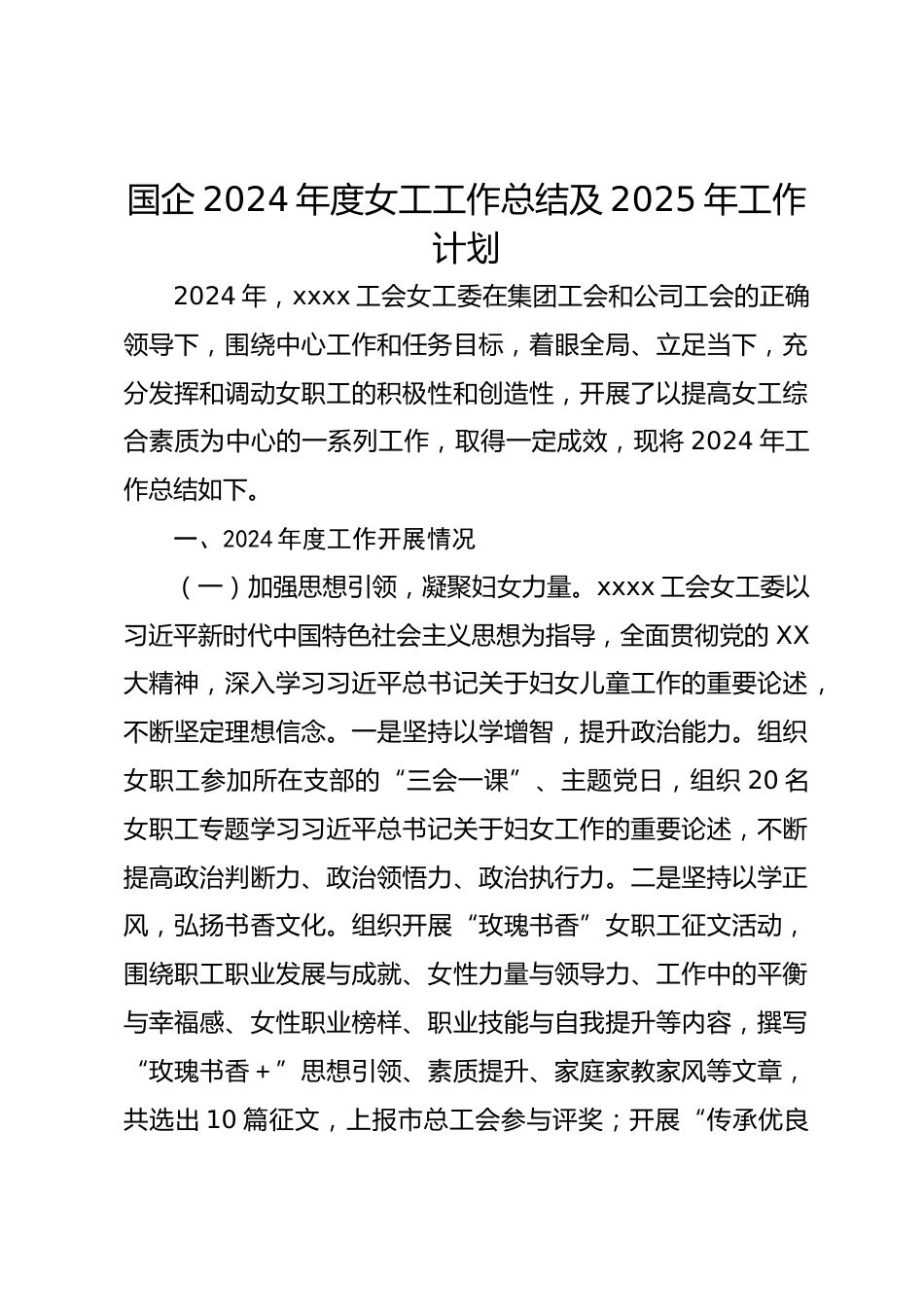 国企 2024 年度女工工作总结及 2025 年工作计划

2024 年，xxxx 工会女工委在集团工会和公司工会的正确领导下，围绕中心工作和任务目标，着眼全局、立足当下，充分发挥和调动女职工的积极性和创造性，开展了以提高女工综合素质为中心的一系列工作，取得一定成效，现将 2024 年工作总结如下。

一、2024 年度工作开展情况

（一）加强思想引领，凝聚妇女力量。xxxx 工会女工委以习近平新时代中国特色社会主义思想为指导，全面贯彻党的 XX 大精神，深入学习习近平总书记关于妇女儿童工作的重要论述，不断坚定理想信念。一是坚持以学增智，提升政治能力。组织女职工参加所在支部的“三会一课”、主题党日，组织 20 名女职工专题学习习近平总书记关于妇女工作的重要论述，不断提高政治判断力、政治领悟力、政治执行力。二是坚持以学正风，弘扬书香文化。组织开展“玫瑰书香”女职工征文活动，围绕职工职业发展与成就、女性力量与领导力、工作中的平衡与幸福感、女性职业榜样、职业技能与自我提升等内容，撰写“玫瑰书香＋”思想引领、素质提升、家庭家教家风等文章，共选出 10 篇征文，上报市总工会参与评奖；开展“传承优良